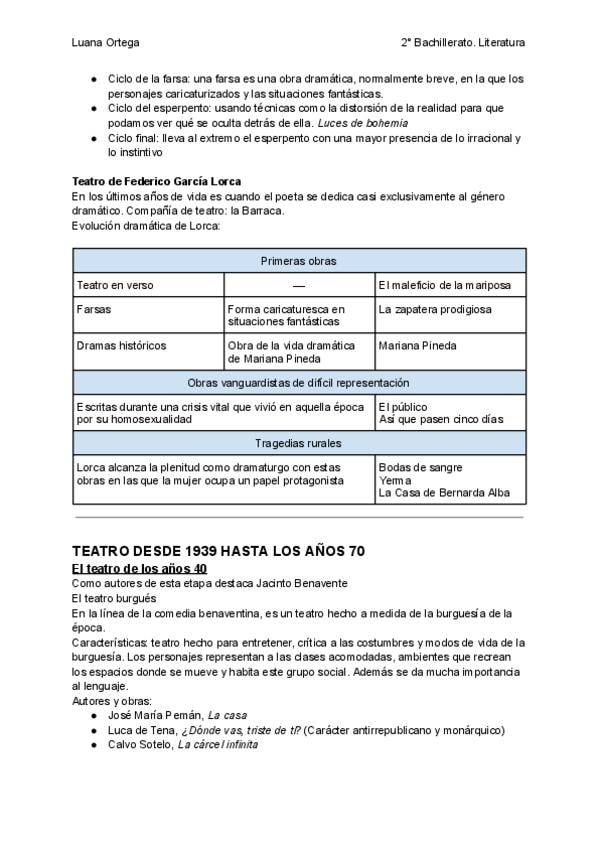 Luana Ortega

2º Bachillerato. Literatura

• Ciclo de la farsa: una farsa es una obra dramática, normalmente breve, en la que los personajes caricaturizados y las situaciones fantásticas.
• Ciclo del esperpento: usando técnicas como la distorsión de la realidad para que podamos ver qué se oculta detrás de ella. Luces de bohemia
• Ciclo final: lleva al extremo el esperpento con una mayor presencia de lo irracional y lo instintivo

Teatro de Federico García Lorca
En los últimos años de vida es cuando el poeta se dedica casi exclusivamente al género dramático. Compañía de teatro: la Barraca.
Evolución dramática de Lorca:

| Primeras obras | | |
|---|---|---|
| Teatro en verso | — | El maleficio de la mariposa |
| Farsas | Forma caricaturesca en situaciones fantásticas | La zapatera prodigiosa |
| Dramas históricos | Obra de la vida dramática de Mariana Pineda | Mariana Pineda |
| Obras vanguardistas de difícil representación | | |
| Escritas durante una crisis vital que vivió en aquella época por su homosexualidad | | El público Así que pasen cinco días |
| Tragedias rurales | | |
| Lorca alcanza la plenitud como dramaturgo con estas obras en las que la mujer ocupa un papel protagonista | | Bodas de sangre Yerma La Casa de Bernarda Alba |

TEATRO DESDE 1939 HASTA LOS AÑOS 70
El teatro de los años 40
Como autores de esta etapa destaca Jacinto Benavente
El teatro burgués
En la línea de la comedia benaventina, es un teatro hecho a medida de la burguesía de la época.
Características: teatro hecho para entretener, crítica a las costumbres y modos de vida de la burguesía. Los personajes representan a las clases acomodadas, ambientes que recrean los espacios donde se mueve y habita este grupo social. Además se da mucha importancia al lenguaje.
Autores y obras:
• José María Pemán, La casa
• Luca de Tena, ¿Dónde vas, triste de tí? (Carácter antirrepublicano y monárquico)
• Calvo Sotelo, La cárcel infinita